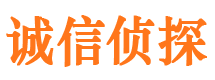 诚信侦探